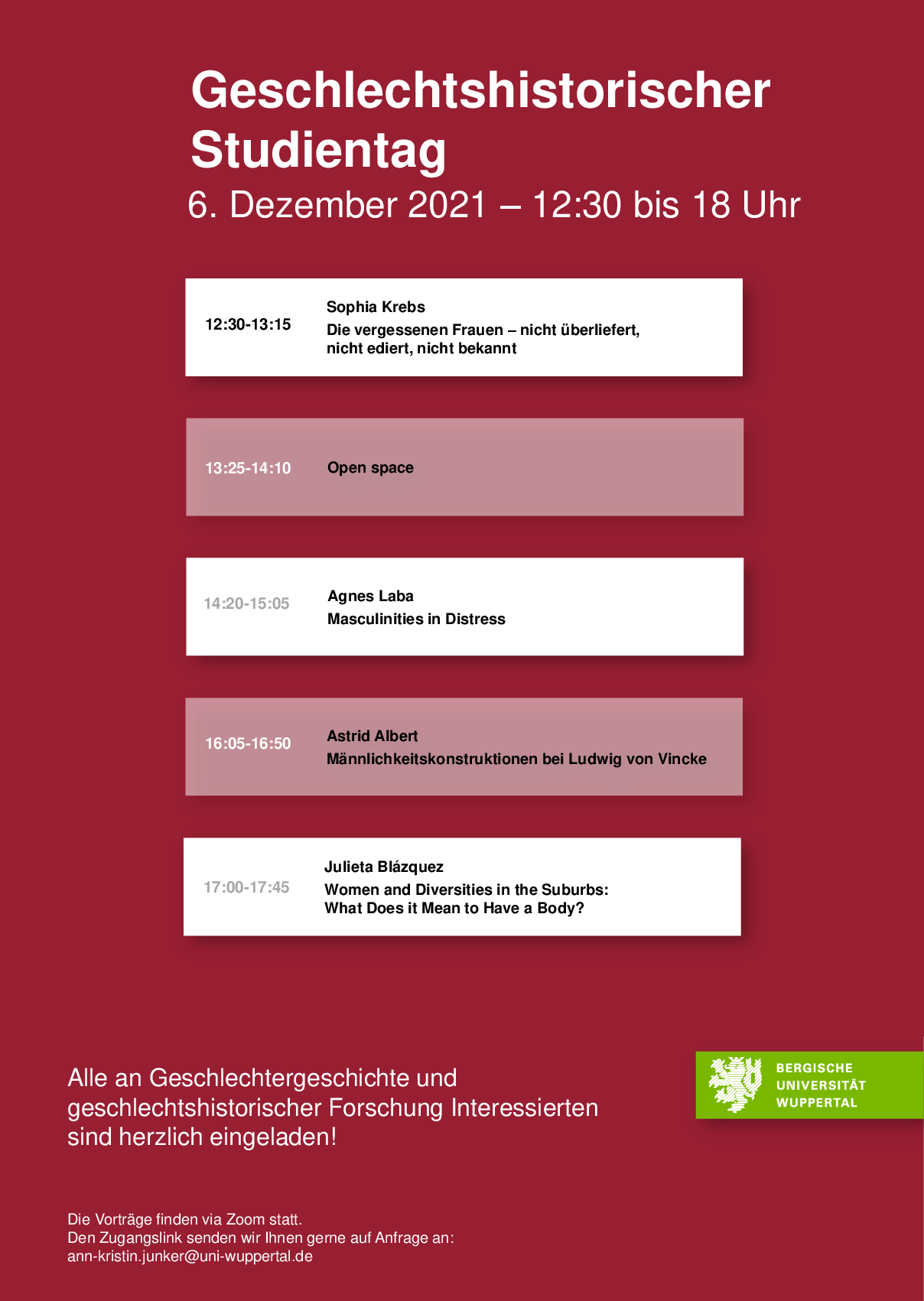 Geschlechtshistorischer Studientag

6. Dezember 2021 – 12:30 bis 18 Uhr

12:30-13:15

Sophia Krebs

Die vergessenen Frauen – nicht überliefert, nicht ediert, nicht bekannt

13:25-14:10

Open space

14:20-15:05

Agnes Laba

Masculinities in Distress

16:05-16:50

Astrid Albert

Männlichkeitskonstruktionen bei Ludwig von Vincke

17:00-17:45

Julieta Blázquez

Women and Diversities in the Suburbs: What Does it Mean to Have a Body?

Alle an Geschlechtergeschichte und geschlechtshistorischer Forschung Interessierten sind herzlich eingeladen!

BERGISCHE UNIVERSITÄT WUPPERTAL

Die Vorträge finden via Zoom statt.
Den Zugangslink senden wir Ihnen gerne auf Anfrage an:
ann-kristin.junker@uni-wuppertal.de